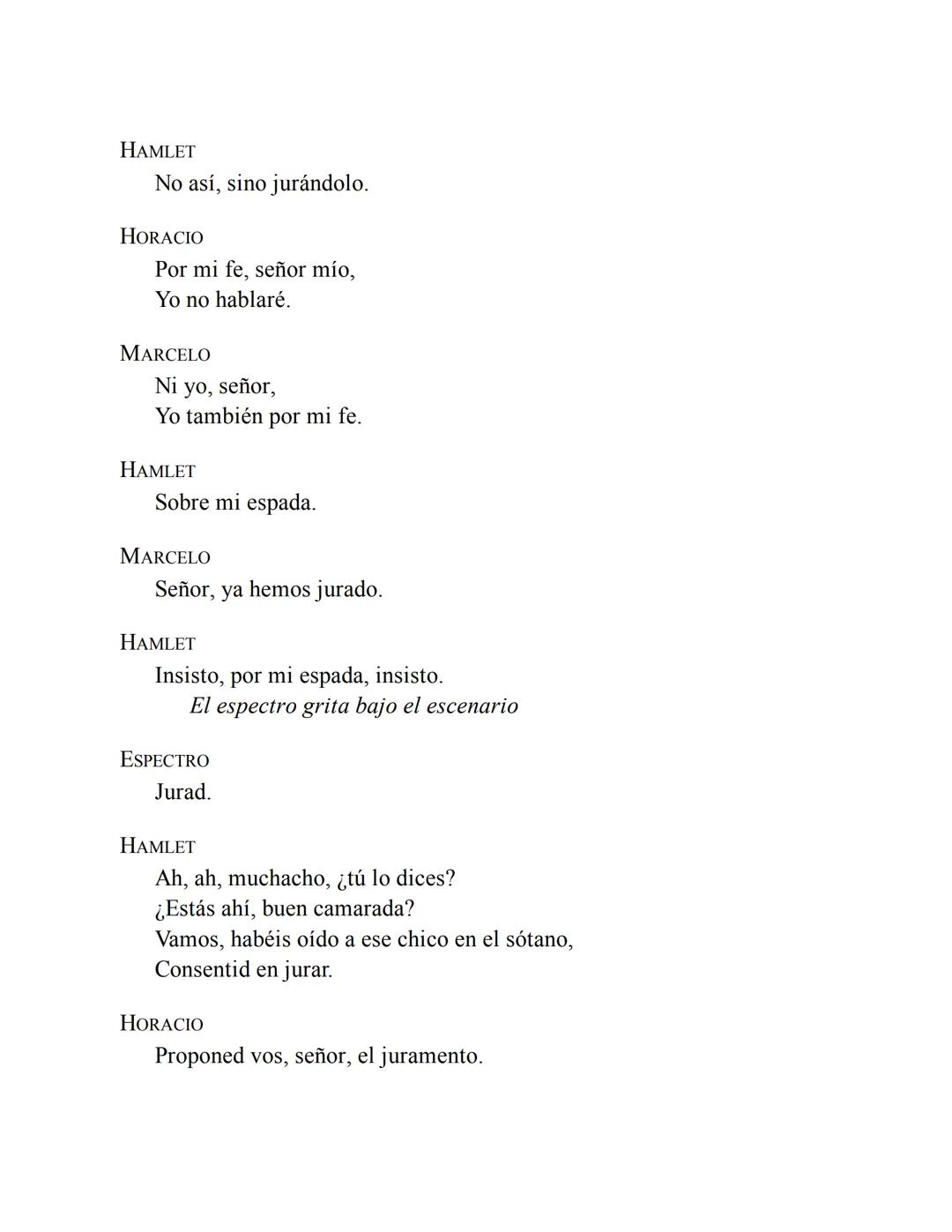 HAMLET
No así, sino jurándolo.

HORACIO
Por mi fe, señor mío,
Yo no hablaré.

MARCELO
Ni yo, señor,
Yo también por mi fe.

HAMLET
Sobre mi espada.

MARCELO
Señor, ya hemos jurado.

HAMLET
Insisto, por mi espada, insisto.
El espectro grita bajo el escenario

ESPECTRO
Jurad.

HAMLET
Ah, ah, muchacho, ¿tú lo dices?
¿Estás ahí, buen camarada?
Vamos, habéis oído a ese chico en el sótano,
Consentid en jurar.

HORACIO
Proponed vos, señor, el juramento.